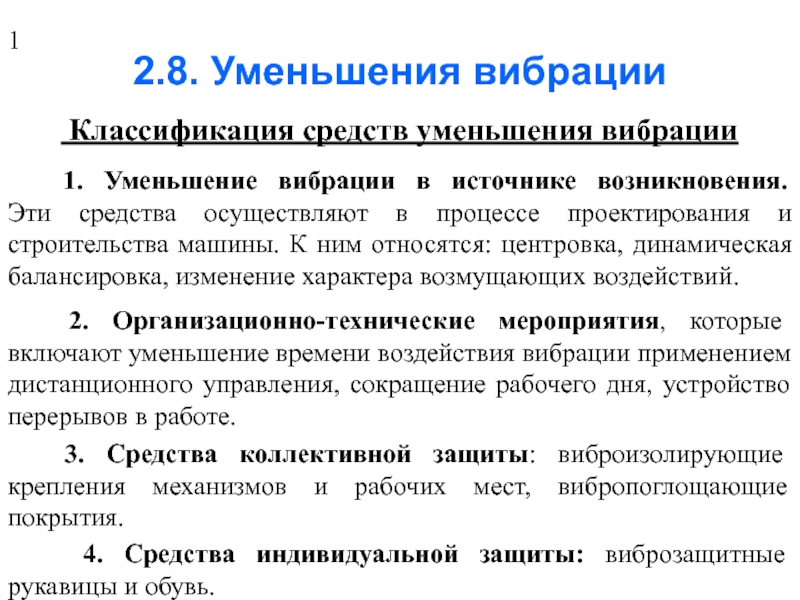 1

2.8. Уменьшения вибрации

Классификация средств уменьшения вибрации

1. Уменьшение вибрации в источнике возникновения. Эти средства осуществляют в процессе проектирования и строительства машины. К ним относятся: центровка, динамическая балансировка, изменение характера возмущающих воздействий.

2. Организационно-технические мероприятия, которые включают уменьшение времени воздействия вибрации применением дистанционного управления, сокращение рабочего дня, устройство перерывов в работе.

3. Средства коллективной защиты: виброизолирующие крепления механизмов и рабочих мест, вибропоглощающие покрытия.

4. Средства индивидуальной защиты: виброзащитные рукавицы и обувь.